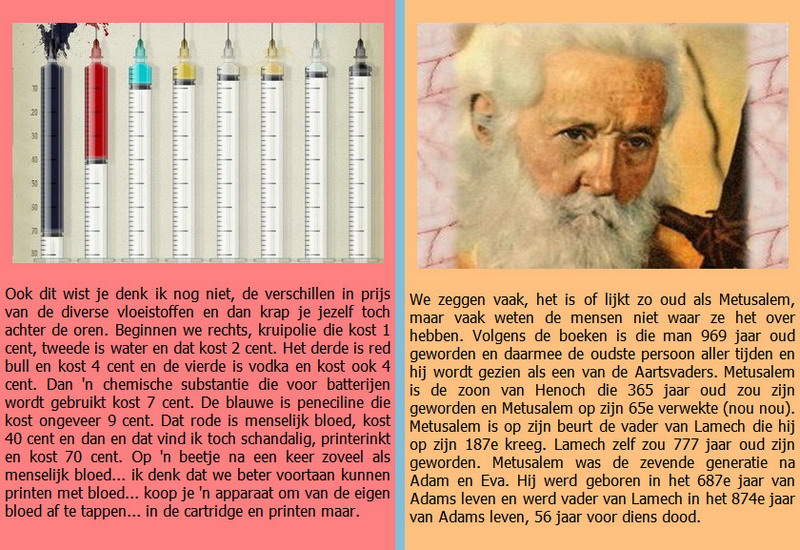 10
20
30
40
50
60
70
80

Ook dit wist je denk ik nog niet, de verschillen in prijs van de diverse vloeistoffen en dan krap je jezelf toch achter de oren. Beginnen we rechts, kruipolie die kost 1 cent, tweede is water en dat kost 2 cent. Het derde is red bull en kost 4 cent en de vierde is vodka en kost ook 4 cent. Dan 'n chemische substantie die voor batterijen wordt gebruikt kost 7 cent. De blauwe is peneciline die kost ongeveer 9 cent. Dat rode is menselijk bloed, kost 40 cent en dan en dat vind ik toch schandalig, printerinkt en kost 70 cent. Op 'n beetje na een keer zoveel als menselijk bloed... ik denk dat we beter voortaan kunnen printen met bloed... koop je 'n apparaat om van de eigen bloed af te tappen... in de cartridge en printen maar.

We zeggen vaak, het is of lijkt zo oud als Metusalem, maar vaak weten de mensen niet waar ze het over hebben. Volgens de boeken is die man 969 jaar oud geworden en daarmee de oudste persoon aller tijden en hij wordt gezien als een van de Aartsvaders. Metusalem is de zoon van Henoch die 365 jaar oud zou zijn geworden en Metusalem op zijn 65e verwekte (nou nou). Metusalem is op zijn beurt de vader van Lamech die hij op zijn 187e kreeg. Lamech zelf zou 777 jaar oud zijn geworden. Metusalem was de zevende generatie na Adam en Eva. Hij werd geboren in het 687e jaar van Adams leven en werd vader van Lamech in het 874e jaar van Adams leven, 56 jaar voor diens dood.